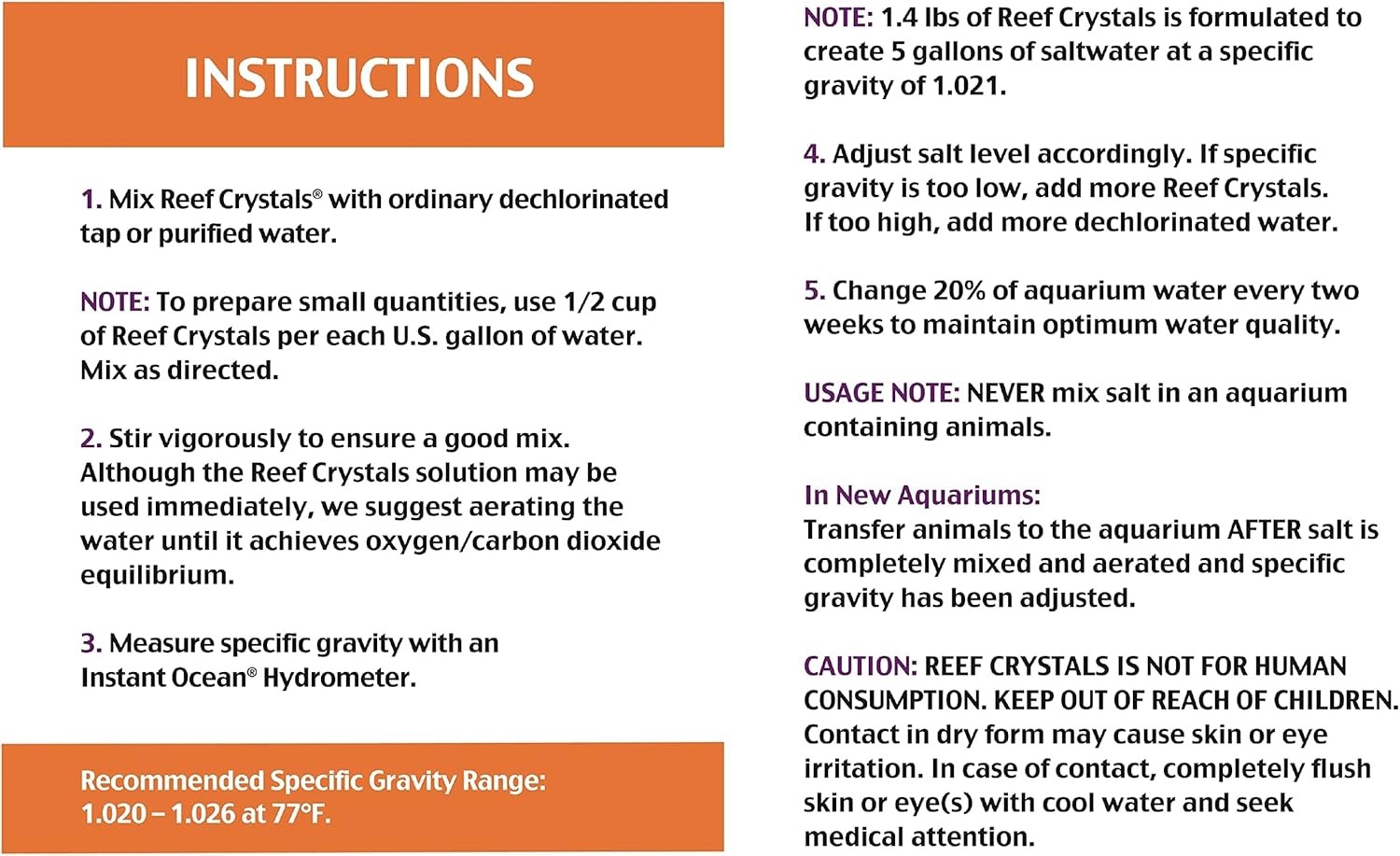 INSTRUCTIONS

1. Mix Reef Crystals® with ordinary dechlorinated tap or purified water.

NOTE: To prepare small quantities, use 1/2 cup of Reef Crystals per each U.S. gallon of water. Mix as directed.

2. Stir vigorously to ensure a good mix. Although the Reef Crystals solution may be used immediately, we suggest aerating the water until it achieves oxygen/carbon dioxide equilibrium.

3. Measure specific gravity with an Instant Ocean® Hydrometer.

Recommended Specific Gravity Range: 1.020 – 1.026 at 77°F.

NOTE: 1.4 lbs of Reef Crystals is formulated to create 5 gallons of saltwater at a specific gravity of 1.021.

4. Adjust salt level accordingly. If specific gravity is too low, add more Reef Crystals. If too high, add more dechlorinated water.

5. Change 20% of aquarium water every two weeks to maintain optimum water quality.

USAGE NOTE: NEVER mix salt in an aquarium containing animals.

In New Aquariums:
Transfer animals to the aquarium AFTER salt is completely mixed and aerated and specific gravity has been adjusted.

CAUTION: REEF CRYSTALS IS NOT FOR HUMAN CONSUMPTION. KEEP OUT OF REACH OF CHILDREN. Contact in dry form may cause skin or eye irritation. In case of contact, completely flush skin or eye(s) with cool water and seek medical attention.